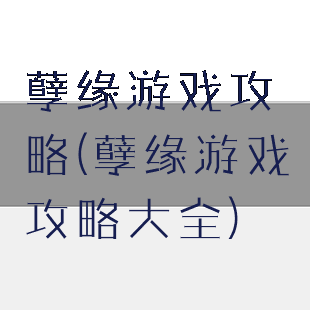 孽缘游戏攻略(孽缘游戏攻略大全)